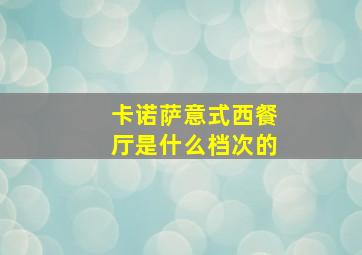 卡诺萨意式西餐厅是什么档次的